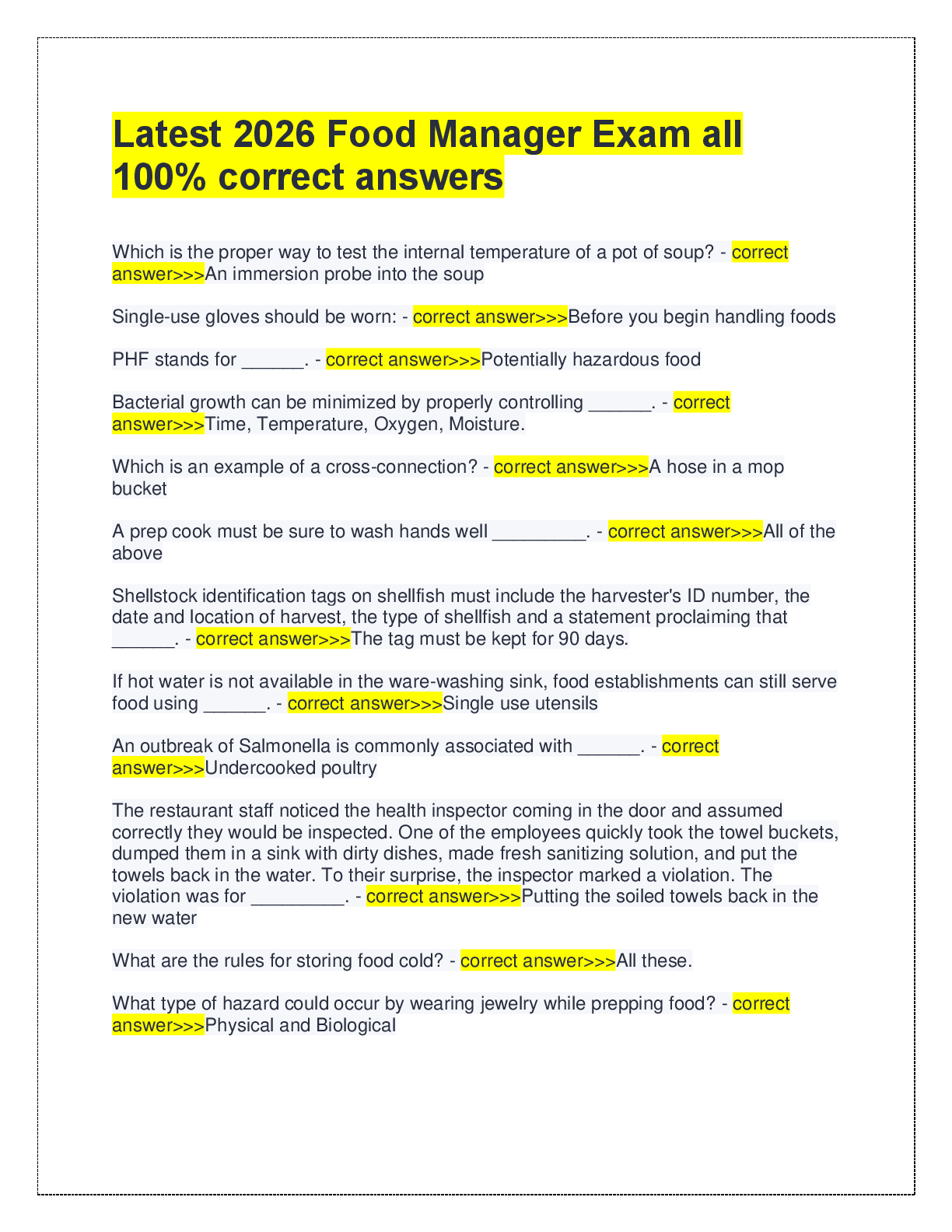 Latest 2026 Food Manager Exam all 100% correct answers

Which is the proper way to test the internal temperature of a pot of soup? - correct answer>>>An immersion probe into the soup

Single-use gloves should be worn: - correct answer>>>Before you begin handling foods

PHF stands for ____. - correct answer>>>Potentially hazardous food

Bacterial growth can be minimized by properly controlling ____. - correct answer>>>Time, Temperature, Oxygen, Moisture.

Which is an example of a cross-connection? - correct answer>>>A hose in a mop bucket

A prep cook must be sure to wash hands well ____. - correct answer>>>All of the above

Shellstock identification tags on shellfish must include the harvester's ID number, the date and location of harvest, the type of shellfish and a statement proclaiming that ____. - correct answer>>>The tag must be kept for 90 days.

If hot water is not available in the ware-washing sink, food establishments can still serve food using ____. - correct answer>>>Single use utensils

An outbreak of Salmonella is commonly associated with ____. - correct answer>>>Undercooked poultry

The restaurant staff noticed the health inspector coming in the door and assumed correctly they would be inspected. One of the employees quickly took the towel buckets, dumped them in a sink with dirty dishes, made fresh sanitizing solution, and put the towels back in the water. To their surprise, the inspector marked a violation. The violation was for ____. - correct answer>>>Putting the soiled towels back in the new water

What are the rules for storing food cold? - correct answer>>>All these.

What type of hazard could occur by wearing jewelry while prepping food? - correct answer>>>Physical and Biological